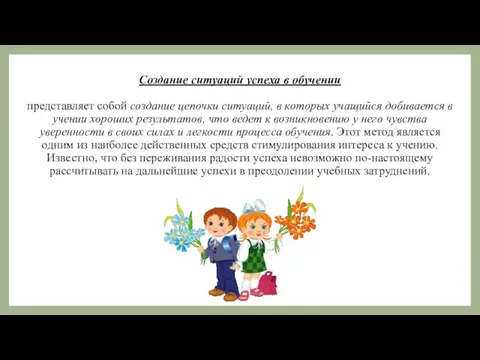 Создание ситуаций успеха в обучении

представляет собой создание цепочки ситуаций, в которых учащийся добивается в учении хороших результатов, что ведет к возникновению у него чувства уверенности в своих силах и легкости процесса обучения. Этот метод является одним из наиболее действенных средств стимулирования интереса к учению. Известно, что без переживания радости успеха невозможно по-настоящему рассчитывать на дальнейшие успехи в преодолении учебных затруднений.